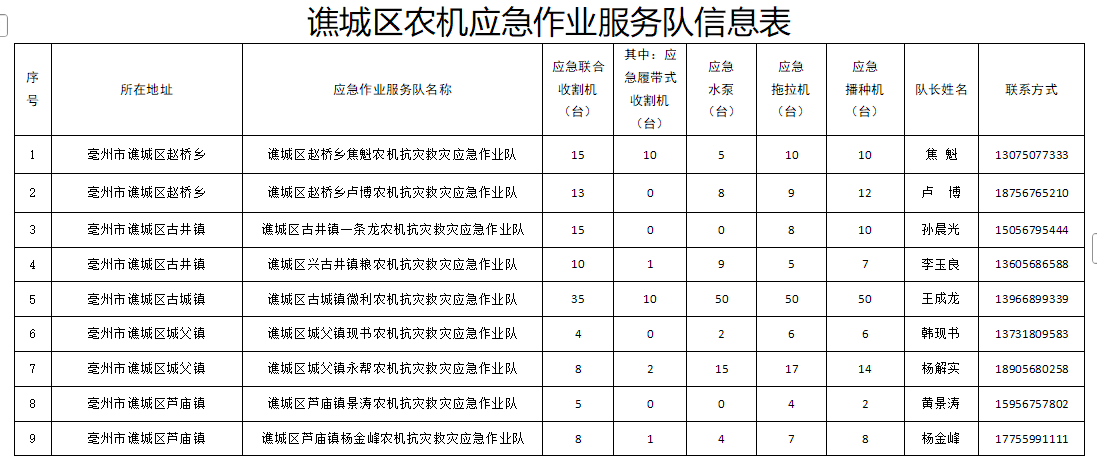 谯城区农机应急作业服务队信息表

| 序号 | 所在地址 | 应急作业服务队名称 | 应急联合收割机（台） | 其中：应急履带式收割机（台） | 应急水泵（台） | 应急拖拉机（台） | 应急播种机（台） | 队长姓名 | 联系方式 |
|---|---|---|---|---|---|---|---|---|---|
| 1 | 亳州市谯城区赵桥乡 | 谯城区赵桥乡焦魁农机抗灾救灾应急作业队 | 15 | 10 | 5 | 10 | 10 | 焦 魁 | 13075077333 |
| 2 | 亳州市谯城区赵桥乡 | 谯城区赵桥乡卢博农机抗灾救灾应急作业队 | 13 | 0 | 8 | 9 | 12 | 卢 博 | 18756765210 |
| 3 | 亳州市谯城区古井镇 | 谯城区古井镇一条龙农机抗灾救灾应急作业队 | 15 | 0 | 0 | 8 | 10 | 孙晨光 | 15056795444 |
| 4 | 亳州市谯城区古井镇 | 谯城区兴古井镇粮农机抗灾救灾应急作业队 | 10 | 1 | 9 | 5 | 7 | 李玉良 | 13605686588 |
| 5 | 亳州市谯城区古城镇 | 谯城区古城镇微利农机抗灾救灾应急作业队 | 35 | 10 | 50 | 50 | 50 | 王成龙 | 13966899339 |
| 6 | 亳州市谯城区城父镇 | 谯城区城父镇现书农机抗灾救灾应急作业队 | 4 | 0 | 2 | 6 | 6 | 韩现书 | 13731809583 |
| 7 | 亳州市谯城区城父镇 | 谯城区城父镇永帮农机抗灾救灾应急作业队 | 8 | 2 | 15 | 17 | 14 | 杨解实 | 18905680258 |
| 8 | 亳州市谯城区芦庙镇 | 谯城区芦庙镇景涛农机抗灾救灾应急作业队 | 5 | 0 | 0 | 4 | 2 | 黄景涛 | 15956757802 |
| 9 | 亳州市谯城区芦庙镇 | 谯城区芦庙镇杨金峰农机抗灾救灾应急作业队 | 8 | 1 | 4 | 7 | 8 | 杨金峰 | 17755991111 |